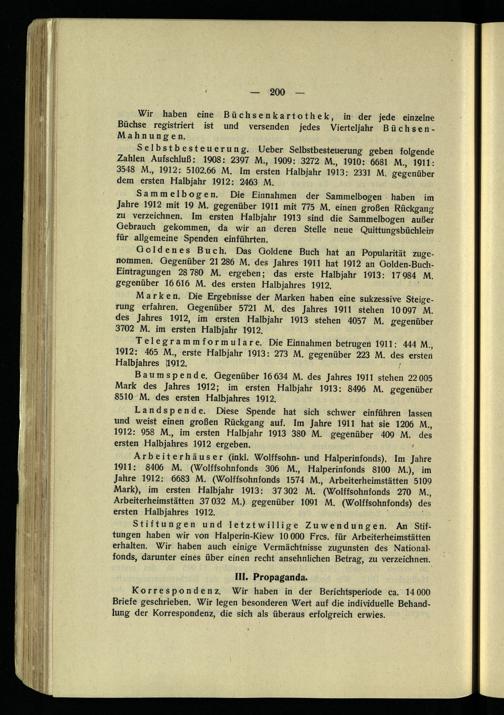 — 200 —

Wir haben eine Büchsenkartothek, in der jede einzelne Büchse registriert ist und versenden jedes Vierteljahr Büchsen-Mahnungen.

Selbstbesteuerung. Ueber Selbstbesteuerung geben folgende Zahlen Aufschluß: 1908: 2397 M., 1909: 3272 M., 1910: 6681 M., 1911: 3548 M., 1912: 5102.66 M. Im ersten Halbjahr 1913: 2331 M. gegenüber dem ersten Halbjahr 1912: 2463 M.

Sammelbogen. Die Einnahmen der Sammelbogen haben im Jahre 1912 mit 19 M. gegenüber 1911 mit 775 M. einen großen Rückgang zu verzeichnen. Im ersten Halbjahr 1913 sind die Sammelbogen außer Gebrauch gekommen, da wir an deren Stelle neue Quittungsbüchlein für allgemeine Spenden einführten.

Goldenes Buch. Das Goldene Buch hat an Popularität zugenommen. Gegenüber 21 286 M. des Jahres 1911 hat 1912 an Golden-Buch-Eintragungen 28 780 M. ergeben; das erste Halbjahr 1913: 17 984 M. gegenüber 16 616 M. des ersten Halbjahres 1912.

Marken. Die Ergebnisse der Marken haben eine sukzessive Steigerung erfahren. Gegenüber 5721 M. des Jahres 1911 stehen 10 097 M. des Jahres 1912, im ersten Halbjahr 1913 stehen 4057 M. gegenüber 3702 M. im ersten Halbjahr 1912.

Telegrammformulare. Die Einnahmen betrugen 1911: 444 M., 1912: 465 M., erste Halbjahr 1913: 273 M. gegenüber 223 M. des ersten Halbjahres 1912.

Baumspende. Gegenüber 16 634 M. des Jahres 1911 stehen 22 005 Mark des Jahres 1912; im ersten Halbjahr 1913: 8496 M. gegenüber 8510 M. des ersten Halbjahres 1912.

Landspende. Diese Spende hat sich schwer einführen lassen und weist einen großen Rückgang auf. Im Jahre 1911 hat sie 1206 M., 1912: 958 M., im ersten Halbjahr 1913 380 M. gegenüber 409 M. des ersten Halbjahres 1912 ergeben.

Arbeiterhäuser (inkl. Wolffsohn- und Halperinfonds). Im Jahre 1911: 8406 M. (Wolffsohnfonds 306 M., Halperinfonds 8100 M.), im Jahre 1912: 6683 M. (Wolffsohnfonds 1574 M., Arbeiterheimstätten 5109 Mark), im ersten Halbjahr 1913: 37 302 M. (Wolffsohnfonds 270 M., Arbeiterheimstätten 37 032 M.) gegenüber 1091 M. (Wolffsohnfonds) des ersten Halbjahres 1912.

Stiftungen und letztwillige Zuwendungen. An Stiftungen haben wir von Halperin-Kiew 10 000 Frcs. für Arbeiterheimstätten erhalten. Wir haben auch einige Vermächtnisse zugunsten des Nationalfonds, darunter eines über einen recht ansehnlichen Betrag, zu verzeichnen.

III. Propaganda.

Korrespondenz. Wir haben in der Berichtsperiode ca. 14 000 Briefe geschrieben. Wir legen besonderen Wert auf die individuelle Behandlung der Korrespondenz, die sich als überaus erfolgreich erwies.